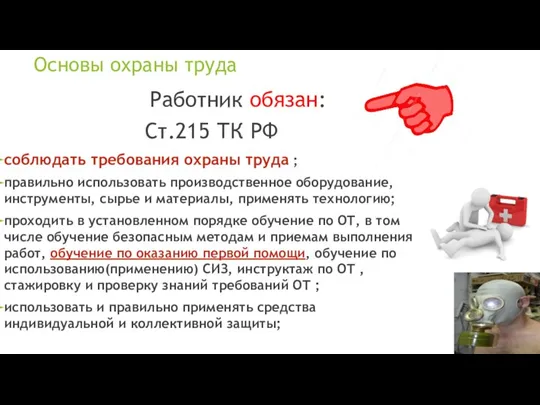 Основы охраны труда

Работник обязан:

Ст.215 ТК РФ

-соблюдать требования охраны труда ;

-правильно использовать производственное оборудование, инструменты, сырье и материалы, применять технологию;

-проходить в установленном порядке обучение по ОТ, в том числе обучение безопасным методам и приемам выполнения работ, обучение по оказанию первой помощи, обучение по использованию(применению) СИЗ, инструктаж по ОТ , стажировку и проверку знаний требований ОТ ;

-использовать и правильно применять средства индивидуальной и коллективной защиты;